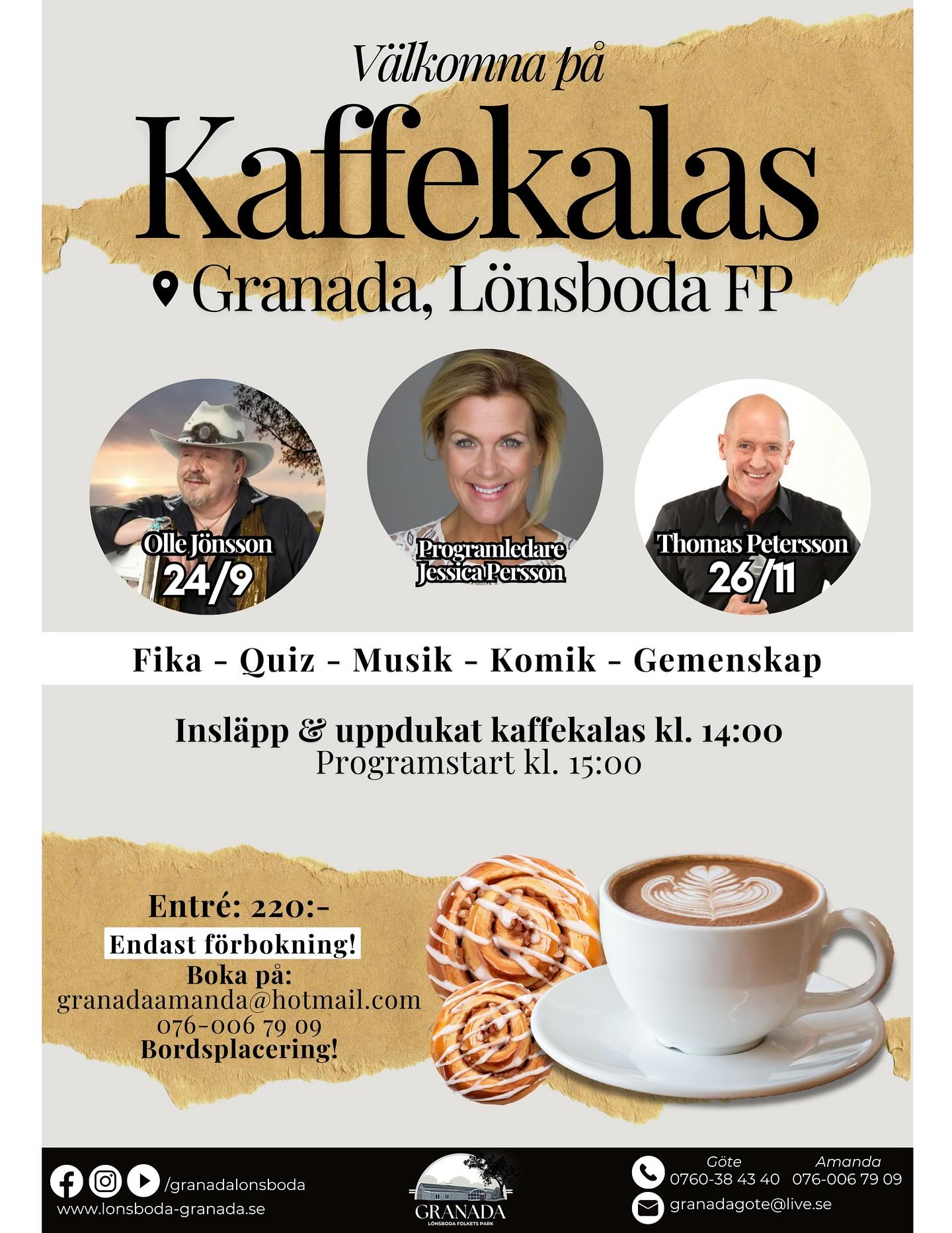 Välkomna på

Kaffekalas

Granada, Lönsboda FP

Olle Jönsson
24/9

Programledare
Jessica Persson

Thomas Petersson
26/11

Fika - Quiz - Musik - Komik - Gemenskap

Insläpp & uppdukat kaffekalas kl. 14:00
Programstart kl. 15:00

Entré: 220:-
Endast förbokning!
Boka på:
granadaamanda@hotmail.com
076-006 79 09
Bordsplacering!

/granadalonsboda
www.lonsboda-granada.se

GRANADA
LÖNSBODA FOLKETS PARK

Göte
0760-38 43 40
Amanda
076-006 79 09
granadagote@live.se